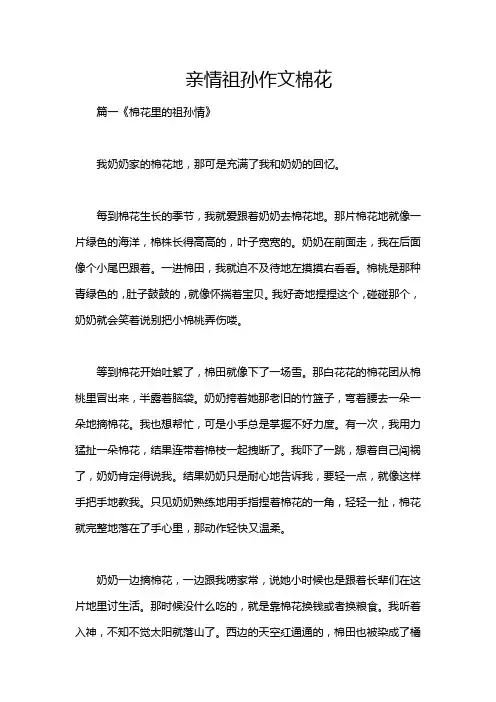 亲情祖孙作文棉花

篇一《棉花里的祖孙情》

我奶奶家的棉花地，那可是充满了我和奶奶的回忆。

每到棉花生长的季节，我就爱跟着奶奶去棉花地。那片棉花地就像一片绿色的海洋，棉株长得高高的，叶子宽宽的。奶奶在前面走，我在后面像个小尾巴跟着。一进棉田，我就迫不及待地左摸摸右看看。棉桃是那种青绿色的，肚子鼓鼓的，就像怀揣着宝贝。我好奇地捏捏这个，碰碰那个，奶奶就会笑着说别把小棉桃弄伤喽。

等到棉花开始吐絮了，棉田就像下了一场雪。那白花花的棉花团从棉桃里冒出来，半露着脑袋。奶奶挎着她那老旧的竹篮子，弯着腰去一朵一朵地摘棉花。我也想帮忙，可是小手总是掌握不好力度。有一次，我用力猛扯一朵棉花，结果连带着棉枝一起拽断了。我吓了一跳，想着自己闯祸了，奶奶肯定得说我。结果奶奶只是耐心地告诉我，要轻一点，就像这样手把手地教我。只见奶奶熟练地用手指捏着棉花的一角，轻轻一扯，棉花就完整地落在了手心里，那动作轻快又温柔。

奶奶一边摘棉花，一边跟我唠家常，说她小时候也是跟着长辈们在这片地里讨生活。那时候没什么吃的，就是靠棉花换钱或者换粮食。我听着入神，不知不觉太阳就落山了。西边的天空红通通的，棉田也被染成了橘